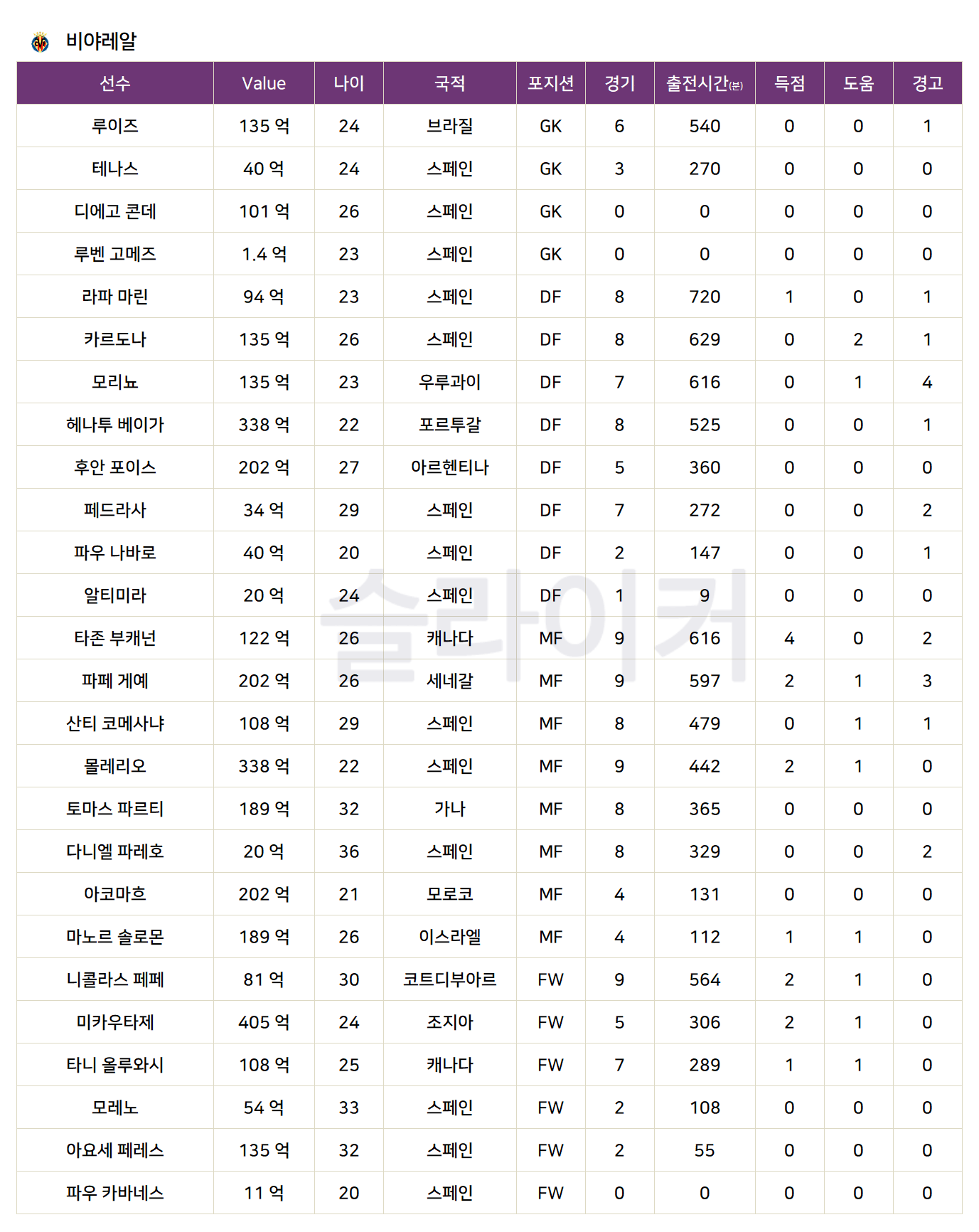 비야레알

| 선수 | Value | 나이 | 국적 | 포지션 | 경기 | 출전시간(분) | 득점 | 도움 | 경고 |
|---|---|---|---|---|---|---|---|---|---|
| 루이즈 | 135 억 | 24 | 브라질 | GK | 6 | 540 | 0 | 0 | 1 |
| 테나스 | 40 억 | 24 | 스페인 | GK | 3 | 270 | 0 | 0 | 0 |
| 디에고 콘데 | 101 억 | 26 | 스페인 | GK | 0 | 0 | 0 | 0 | 0 |
| 루벤 고메즈 | 1.4 억 | 23 | 스페인 | GK | 0 | 0 | 0 | 0 | 0 |
| 라파 마린 | 94 억 | 23 | 스페인 | DF | 8 | 720 | 1 | 0 | 1 |
| 카르도나 | 135 억 | 26 | 스페인 | DF | 8 | 629 | 0 | 2 | 1 |
| 모리뇨 | 135 억 | 23 | 우루과이 | DF | 7 | 616 | 0 | 1 | 4 |
| 헤나투 베이가 | 338 억 | 22 | 포르투갈 | DF | 8 | 525 | 0 | 0 | 1 |
| 후안 포이스 | 202 억 | 27 | 아르헨티나 | DF | 5 | 360 | 0 | 0 | 0 |
| 페드라사 | 34 억 | 29 | 스페인 | DF | 7 | 272 | 0 | 0 | 2 |
| 파우 나바로 | 40 억 | 20 | 스페인 | DF | 2 | 147 | 0 | 0 | 1 |
| 알티미라 | 20 억 | 24 | 스페인 | DF | 1 | 9 | 0 | 0 | 0 |
| 타존 부캐넌 | 122 억 | 26 | 캐나다 | MF | 9 | 616 | 4 | 0 | 2 |
| 파페 게예 | 202 억 | 26 | 세네갈 | MF | 9 | 597 | 2 | 1 | 3 |
| 산티 코메사냐 | 108 억 | 29 | 스페인 | MF | 8 | 479 | 0 | 1 | 1 |
| 몰레리오 | 338 억 | 22 | 스페인 | MF | 9 | 442 | 2 | 1 | 0 |
| 토마스 파르티 | 189 억 | 32 | 가나 | MF | 8 | 365 | 0 | 0 | 0 |
| 다니엘 파레호 | 20 억 | 36 | 스페인 | MF | 8 | 329 | 0 | 0 | 2 |
| 아코마흐 | 202 억 | 21 | 모로코 | MF | 4 | 131 | 0 | 0 | 0 |
| 마노르 솔로몬 | 189 억 | 26 | 이스라엘 | MF | 4 | 112 | 1 | 1 | 0 |
| 니콜라스 페페 | 81 억 | 30 | 코트디부아르 | FW | 9 | 564 | 2 | 1 | 0 |
| 미카우타제 | 405 억 | 24 | 조지아 | FW | 5 | 306 | 2 | 1 | 0 |
| 타니 올루와시 | 108 억 | 25 | 캐나다 | FW | 7 | 289 | 1 | 1 | 0 |
| 모레노 | 54 억 | 33 | 스페인 | FW | 2 | 108 | 0 | 0 | 0 |
| 아요세 페레스 | 135 억 | 32 | 스페인 | FW | 2 | 55 | 0 | 0 | 0 |
| 파우 카바네스 | 11 억 | 20 | 스페인 | FW | 0 | 0 | 0 | 0 | 0 |

슬라이커